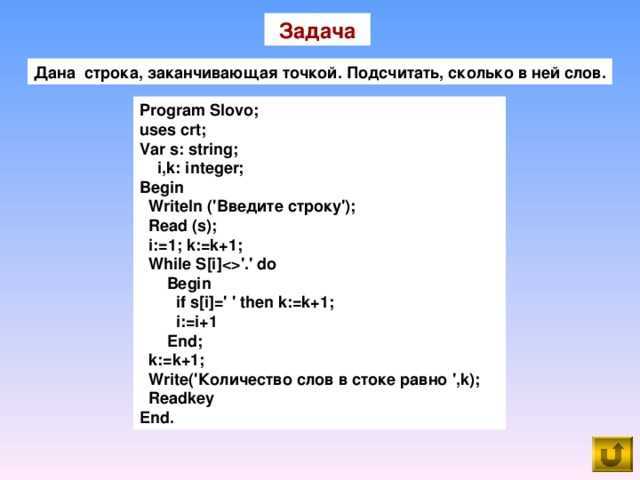 Задача

Дана строка, заканчивающая точкой. Подсчитать, сколько в ней слов.

Program Slovo;
uses crt;
Var s: string;
i,k: integer;
Begin
Writeln ('Введите строку');
Read (s);
i:=1; k:=k+1;
While S[i]<>'.' do
Begin
if s[i]=' ' then k:=k+1;
i:=i+1
End;
k:=k+1;
Write('Количество слов в стоке равно ',k);
Readkey
End.